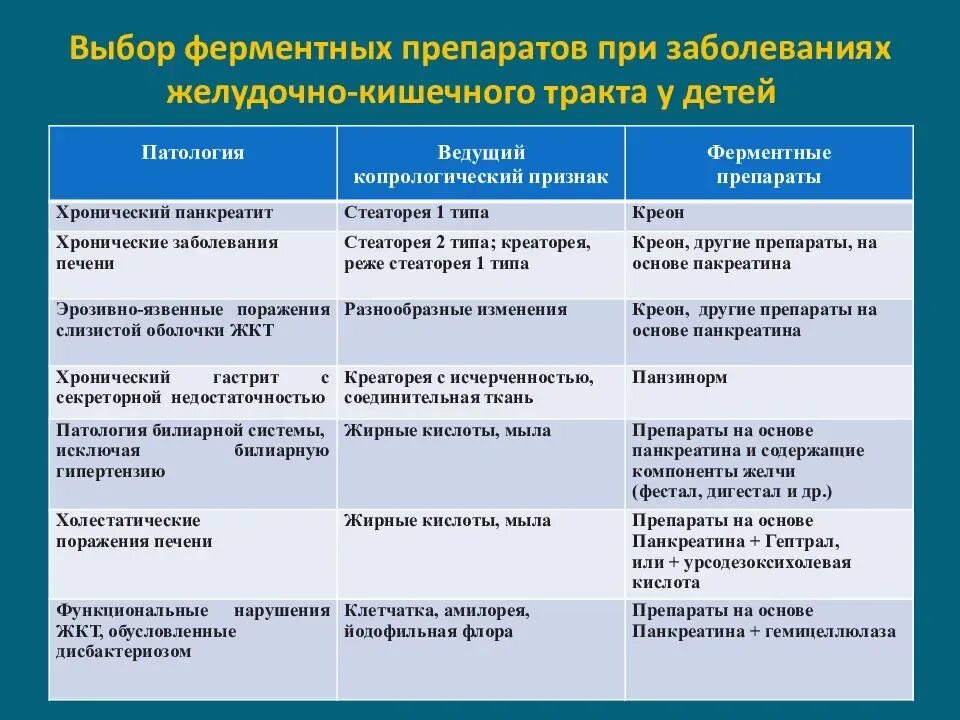 Выбор ферментных препаратов при заболеваниях желудочно-кишечного тракта у детей

| Патология | Ведущий копрологический признак | Ферментные препараты |
|---|---|---|
| Хронический панкреатит | Стеаторея 1 типа | Креон |
| Хронические заболевания печени | Стеаторея 2 типа; креаторея, реже стеаторея 1 типа | Креон, другие препараты, на основе пакреатина |
| Эрозивно-язвенные поражения слизистой оболочки ЖКТ | Разнообразные изменения | Креон, другие препараты на основе панкреатина |
| Хронический гастрит с секреторной недостаточностью | Креаторея с исчерченностью, соединительная ткань | Панзинорм |
| Патология билиарной системы, исключая билиарную гипертензию | Жирные кислоты, мыла | Препараты на основе панкреатина и содержащие компоненты желчи (фестал, дигестал и др.) |
| Холестатические поражения печени | Жирные кислоты, мыла | Препараты на основе Панкреатина + Гептрал, или + урсодезоксихолевая кислота |
| Функциональные нарушения ЖКТ, обусловленные дисбактериозом | Клетчатка, амилорея, йодофильная флора | Препараты на основе Панкреатина + гемицеллюлаза |